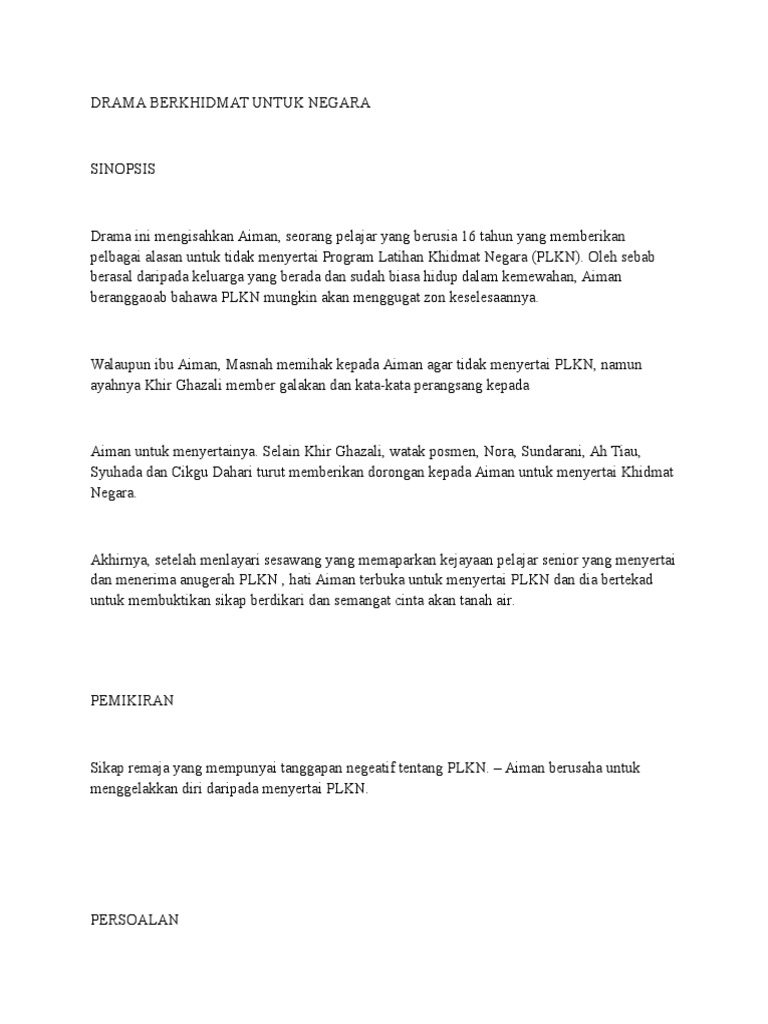 DRAMA BERKHIDMAT UNTUK NEGARA

SINOPSIS

Drama ini mengisahkan Aiman, seorang pelajar yang berusia 16 tahun yang memberikan pelbagai alasan untuk tidak menyertai Program Latihan Khidmat Negara (PLKN). Oleh sebab berasal daripada keluarga yang berada dan sudah biasa hidup dalam kemewahan, Aiman beranggaoab bahawa PLKN mungkin akan menggugat zon keselesaannya.

Walaupun ibu Aiman, Masnah memihak kepada Aiman agar tidak menyertai PLKN, namun ayahnya Khir Ghazali member galakan dan kata-kata perangsang kepada

Aiman untuk menyertainya. Selain Khir Ghazali, watak posmen, Nora, Sundarani, Ah Tiau, Syuhada dan Cikgu Dahari turut memberikan dorongan kepada Aiman untuk menyertai Khidmat Negara.

Akhirnya, setelah menlayari sesawang yang memaparkan kejayaan pelajar senior yang menyertai dan menerima anugerah PLKN , hati Aiman terbuka untuk menyertai PLKN dan dia bertekad untuk membuktikan sikap berdikari dan semangat cinta akan tanah air.

PEMIKIRAN

Sikap remaja yang mempunyai tanggapan negeatif tentang PLKN. – Aiman berusaha untuk menggelakkan diri daripada menyertai PLKN.

PERSOALAN